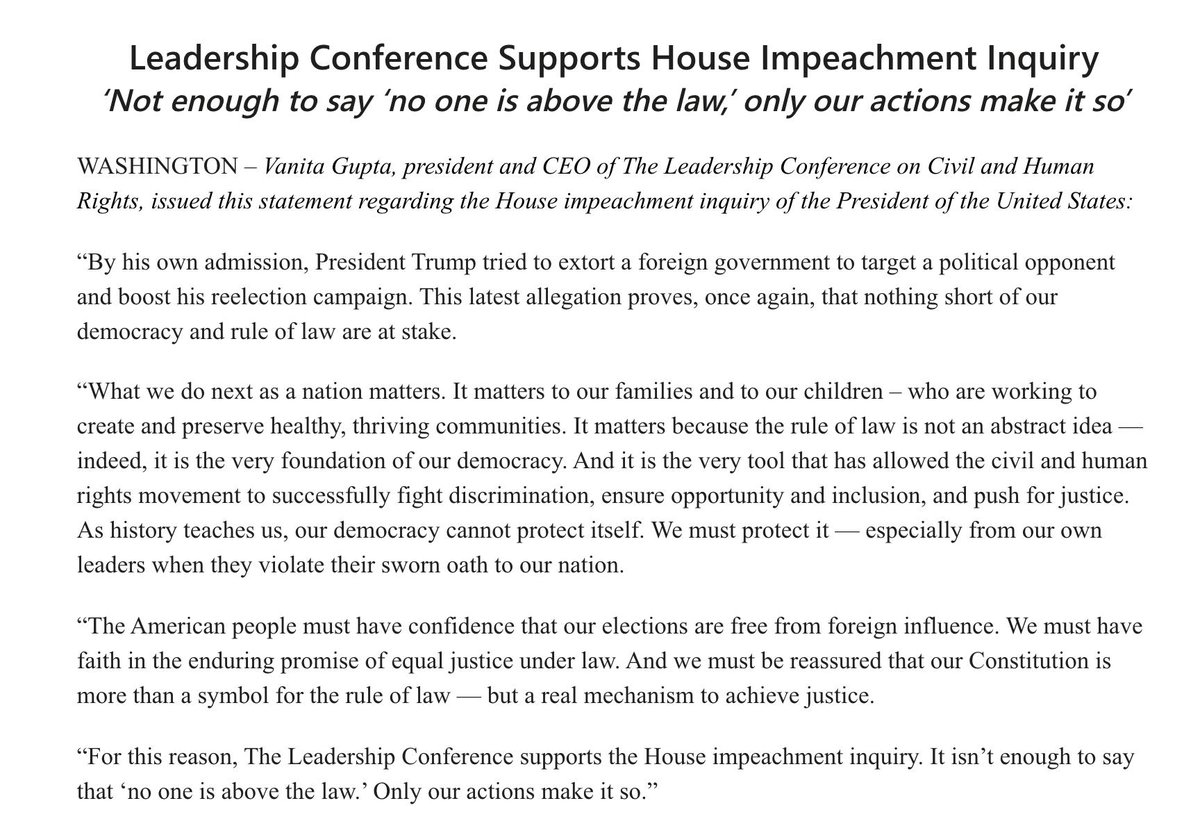 Leadership Conference Supports House Impeachment Inquiry
'Not enough to say 'no one is above the law,' only our actions make it so'

WASHINGTON – Vanita Gupta, president and CEO of The Leadership Conference on Civil and Human Rights, issued this statement regarding the House impeachment inquiry of the President of the United States:

"By his own admission, President Trump tried to extort a foreign government to target a political opponent and boost his reelection campaign. This latest allegation proves, once again, that nothing short of our democracy and rule of law are at stake.

"What we do next as a nation matters. It matters to our families and to our children – who are working to create and preserve healthy, thriving communities. It matters because the rule of law is not an abstract idea — indeed, it is the very foundation of our democracy. And it is the very tool that has allowed the civil and human rights movement to successfully fight discrimination, ensure opportunity and inclusion, and push for justice. As history teaches us, our democracy cannot protect itself. We must protect it — especially from our own leaders when they violate their sworn oath to our nation.

"The American people must have confidence that our elections are free from foreign influence. We must have faith in the enduring promise of equal justice under law. And we must be reassured that our Constitution is more than a symbol for the rule of law — but a real mechanism to achieve justice.

"For this reason, The Leadership Conference supports the House impeachment inquiry. It isn't enough to say that 'no one is above the law.' Only our actions make it so."